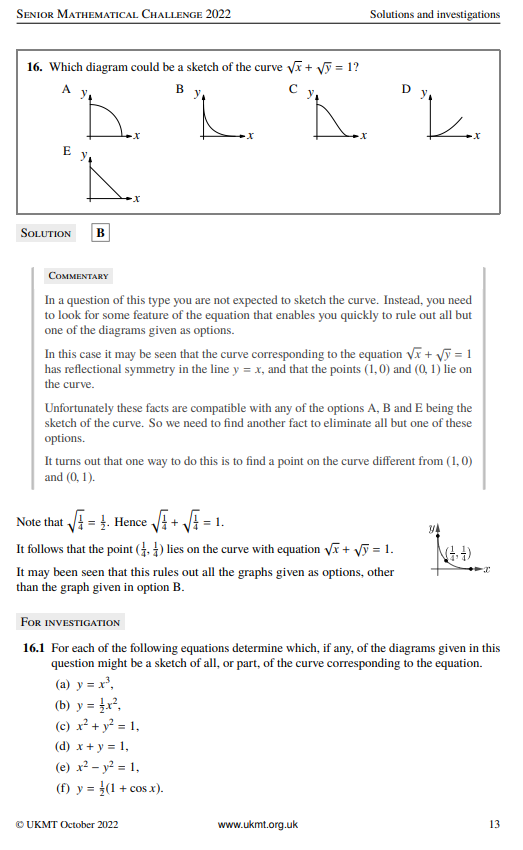 Senior Mathematical Challenge 2022 Solutions and investigations

16. Which diagram could be a sketch of the curve $\sqrt{x} + \sqrt{y} = 1$?

A $y$ $x$ B $y$ $x$ C $y$ $x$ D $y$ $x$

E $y$ $x$

Solution B

Commentary

In a question of this type you are not expected to sketch the curve. Instead, you need to look for some feature of the equation that enables you quickly to rule out all but one of the diagrams given as options.

In this case it may be seen that the curve corresponding to the equation $\sqrt{x} + \sqrt{y} = 1$ has reflectional symmetry in the line $y = x$, and that the points $(1, 0)$ and $(0, 1)$ lie on the curve.

Unfortunately these facts are compatible with any of the options A, B and E being the sketch of the curve. So we need to find another fact to eliminate all but one of these options.

It turns out that one way to do this is to find a point on the curve different from $(1, 0)$ and $(0, 1)$.

Note that $\sqrt{\frac{1}{4}} = \frac{1}{2}$. Hence $\sqrt{\frac{1}{4}} + \sqrt{\frac{1}{4}} = 1$.

It follows that the point $(\frac{1}{4}, \frac{1}{4})$ lies on the curve with equation $\sqrt{x} + \sqrt{y} = 1$.

It may been seen that this rules out all the graphs given as options, other than the graph given in option B.

$y$ $(\frac{1}{4}, \frac{1}{4})$ $x$

For investigation

16.1 For each of the following equations determine which, if any, of the diagrams given in this question might be a sketch of all, or part, of the curve corresponding to the equation.

(a) $y = x^3$,

(b) $y = \frac{1}{2}x^2$,

(c) $x^2 + y^2 = 1$,

(d) $x + y = 1$,

(e) $x^2 - y^2 = 1$,

(f) $y = \frac{1}{2}(1 + \cos x)$.

© UKMT October 2022 www.ukmt.org.uk 13